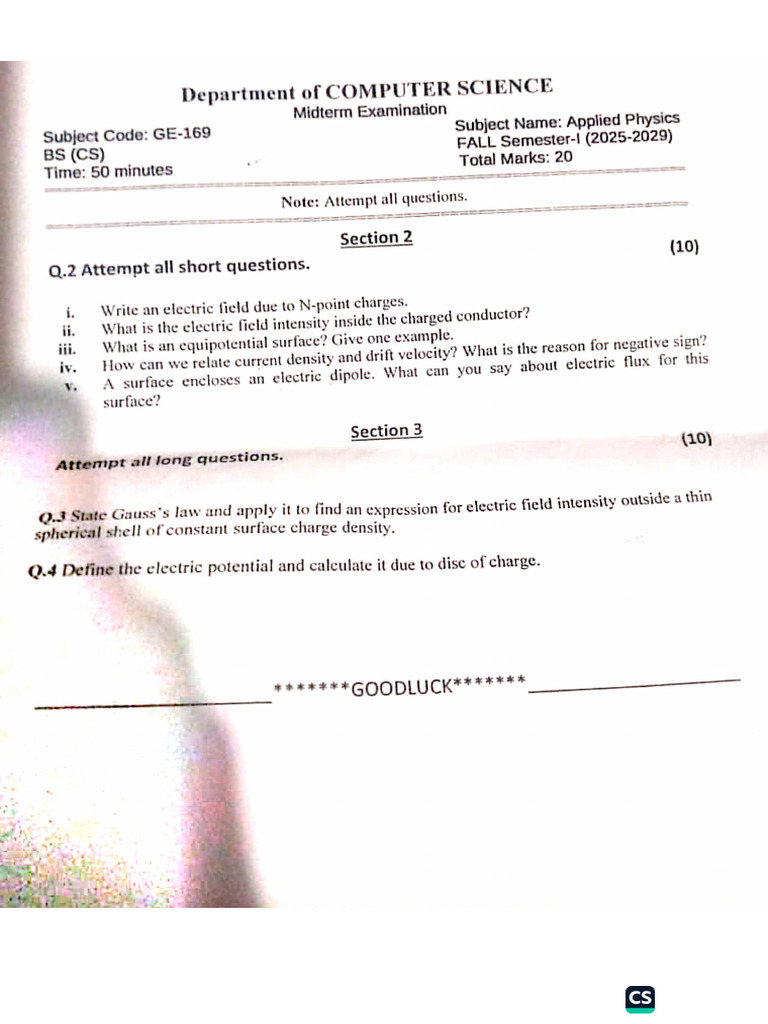 Department of COMPUTER SCIENCE
Midterm Examination

Subject Code: GE-169
BS (CS)
Time: 50 minutes

Subject Name: Applied Physics
FALL Semester-I (2025-2029)
Total Marks: 20

Note: Attempt all questions.

Section 2

Q.2 Attempt all short questions. (10)

i. Write an electric field due to N-point charges.
ii. What is the electric field intensity inside the charged conductor?
iii. What is an equipotential surface? Give one example.
iv. How can we relate current density and drift velocity? What is the reason for negative sign?
v. A surface encloses an electric dipole. What can you say about electric flux for this surface?

Section 3

Attempt all long questions. (10)

Q.3 State Gauss's law and apply it to find an expression for electric field intensity outside a thin spherical shell of constant surface charge density.

Q.4 Define the electric potential and calculate it due to disc of charge.

*******GOODLUCK*******

CS